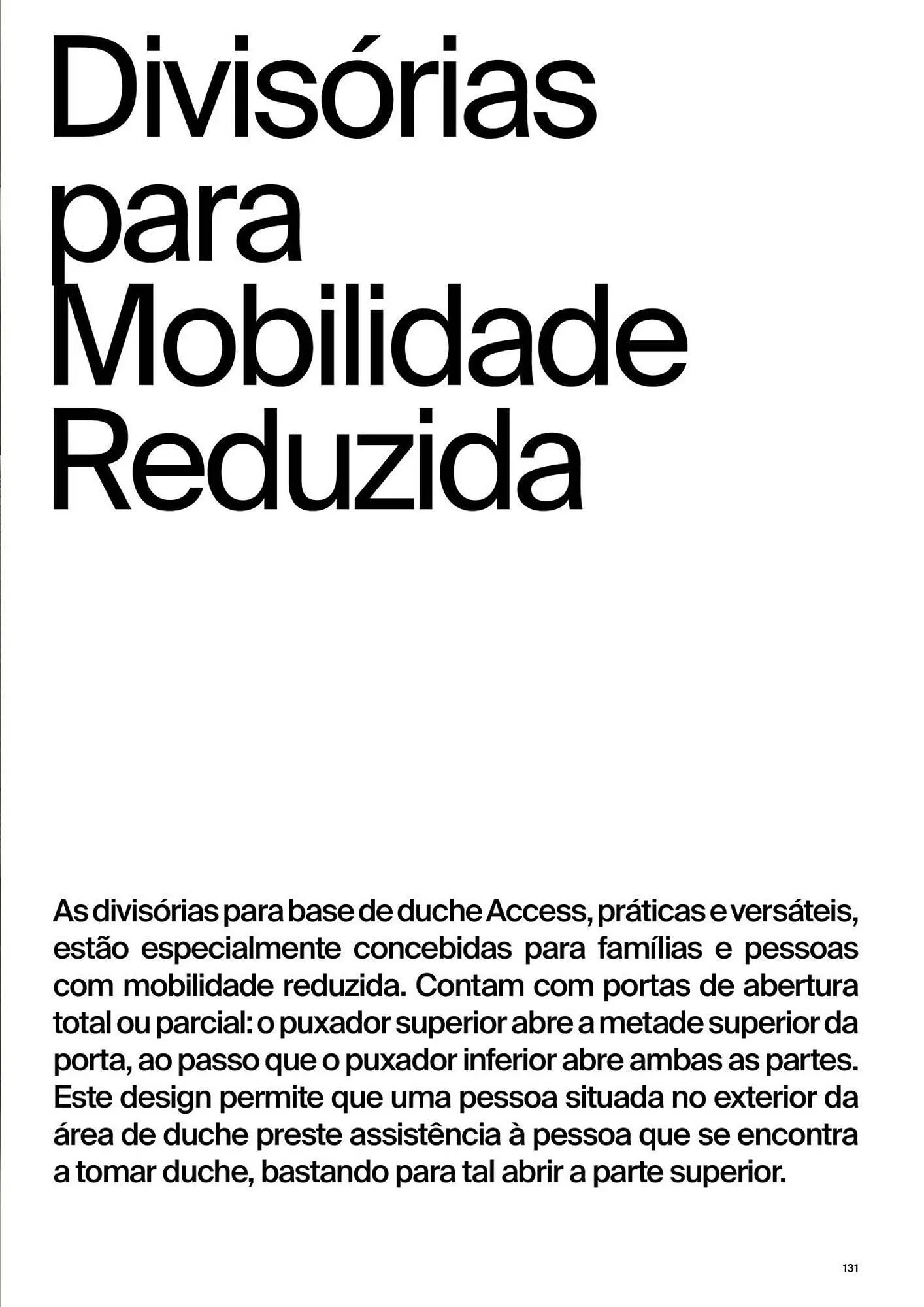 Divisórias para Mobilidade Reduzida

As divisórias para base de duche Access, práticas e versáteis, estão especialmente concebidas para famílias e pessoas com mobilidade reduzida. Contam com portas de abertura total ou parcial: o puxador superior abre a metade superior da porta, ao passo que o puxador inferior abre ambas as partes. Este design permite que uma pessoa situada no exterior da área de duche preste assistência à pessoa que se encontra a tomar duche, bastando para tal abrir a parte superior.

131